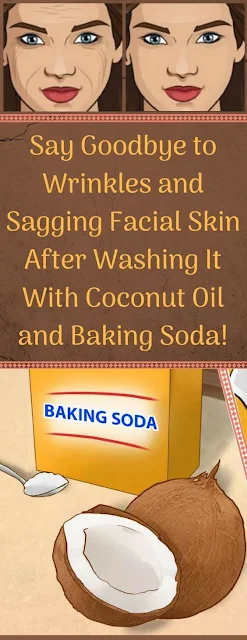 Say Goodbye to Wrinkles and Sagging Facial Skin After Washing It With Coconut Oil and Baking Soda!

BAKING SODA